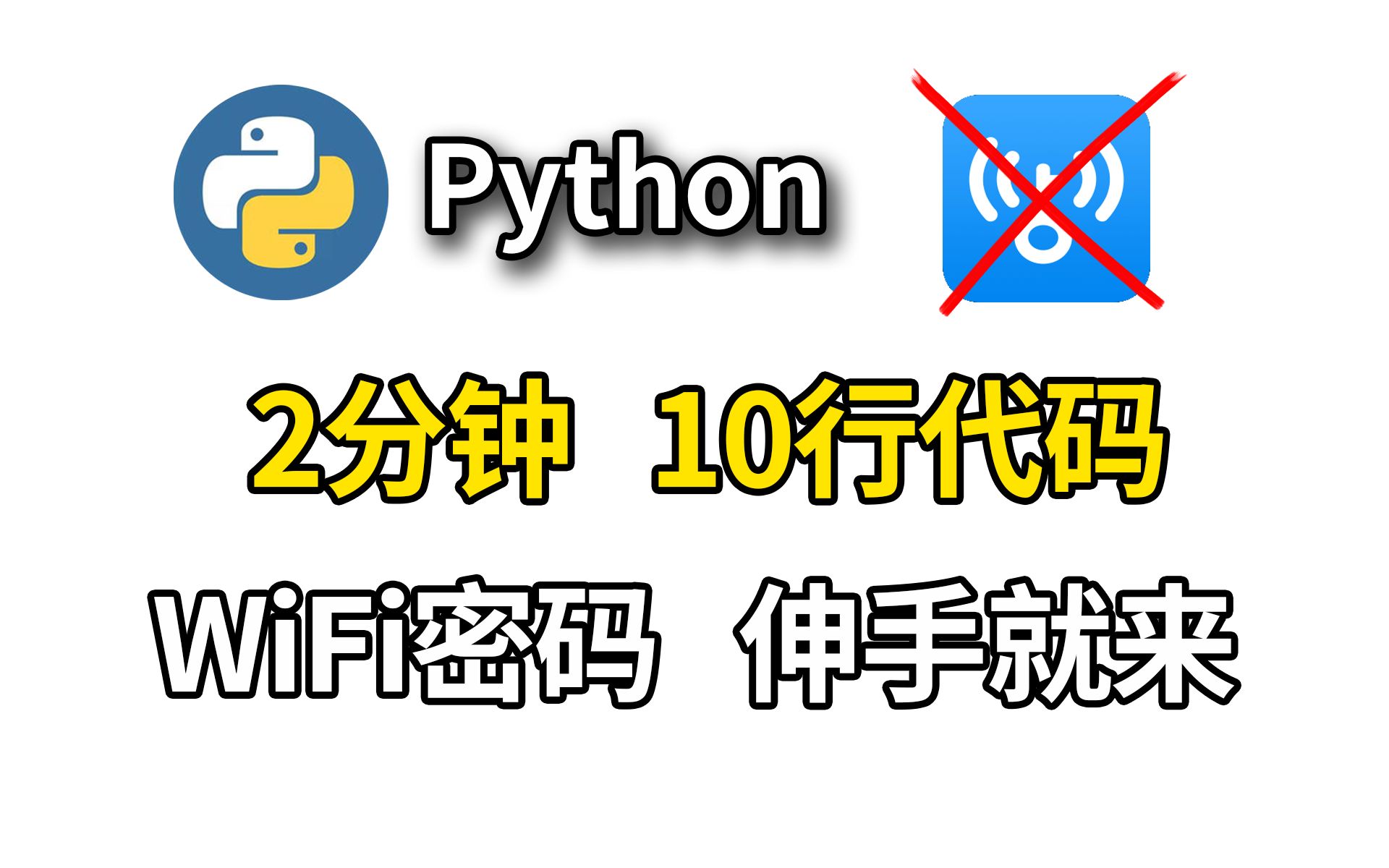 Python

2分钟 10行代码

WiFi密码 伸手就来